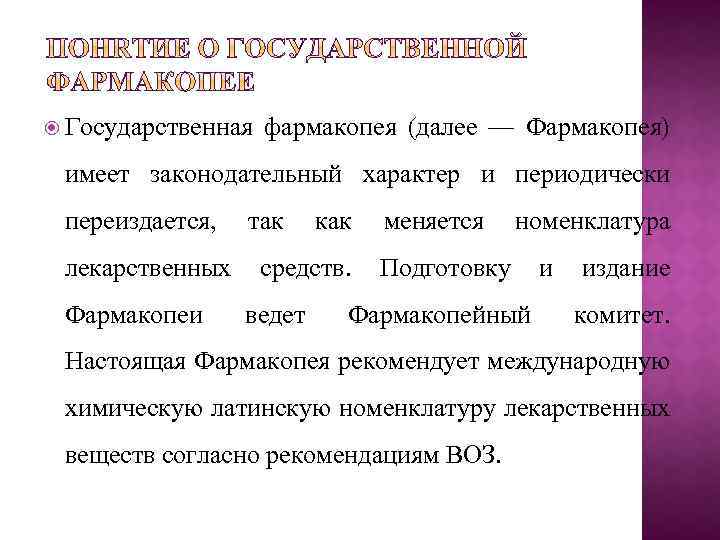 ПОНЯТИЕ О ГОСУДАРСТВЕННОЙ ФАРМАКОПЕЕ

Государственная фармакопея (далее — Фармакопея) имеет законодательный характер и периодически переиздается, так как меняется номенклатура лекарственных средств. Подготовку и издание Фармакопеи ведет Фармакопейный комитет. Настоящая Фармакопея рекомендует международную химическую латинскую номенклатуру лекарственных веществ согласно рекомендациям ВОЗ.